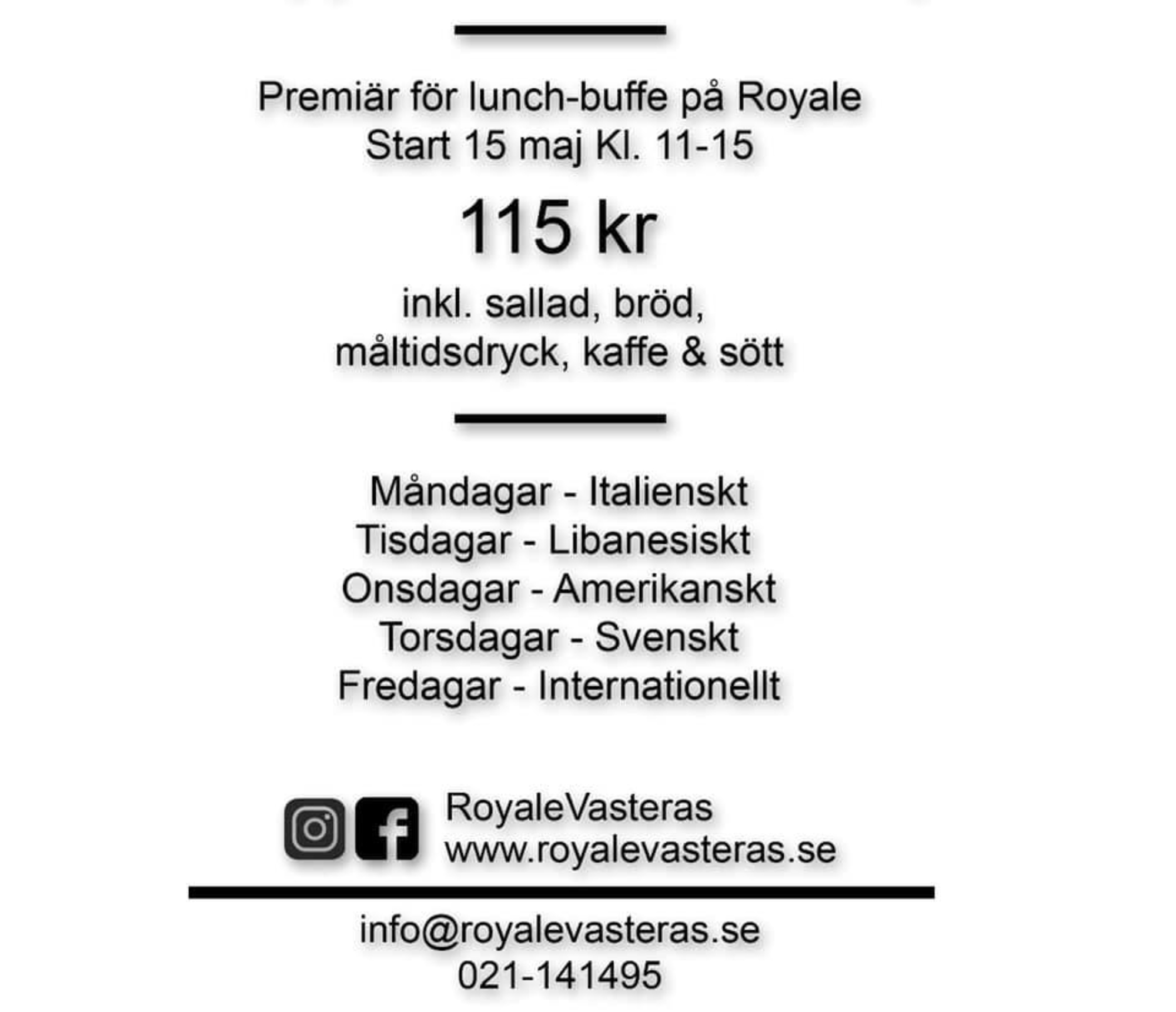 Premiär för lunch-buffe på Royale
Start 15 maj Kl. 11-15

115 kr

inkl. sallad, bröd,
måltidsdryck, kaffe & sött

Måndagar - Italienskt
Tisdagar - Libanesiskt
Onsdagar - Amerikanskt
Torsdagar - Svenskt
Fredagar - Internationellt

RoyaleVasteras
www.royalevasteras.se

info@royalevasteras.se
021-141495